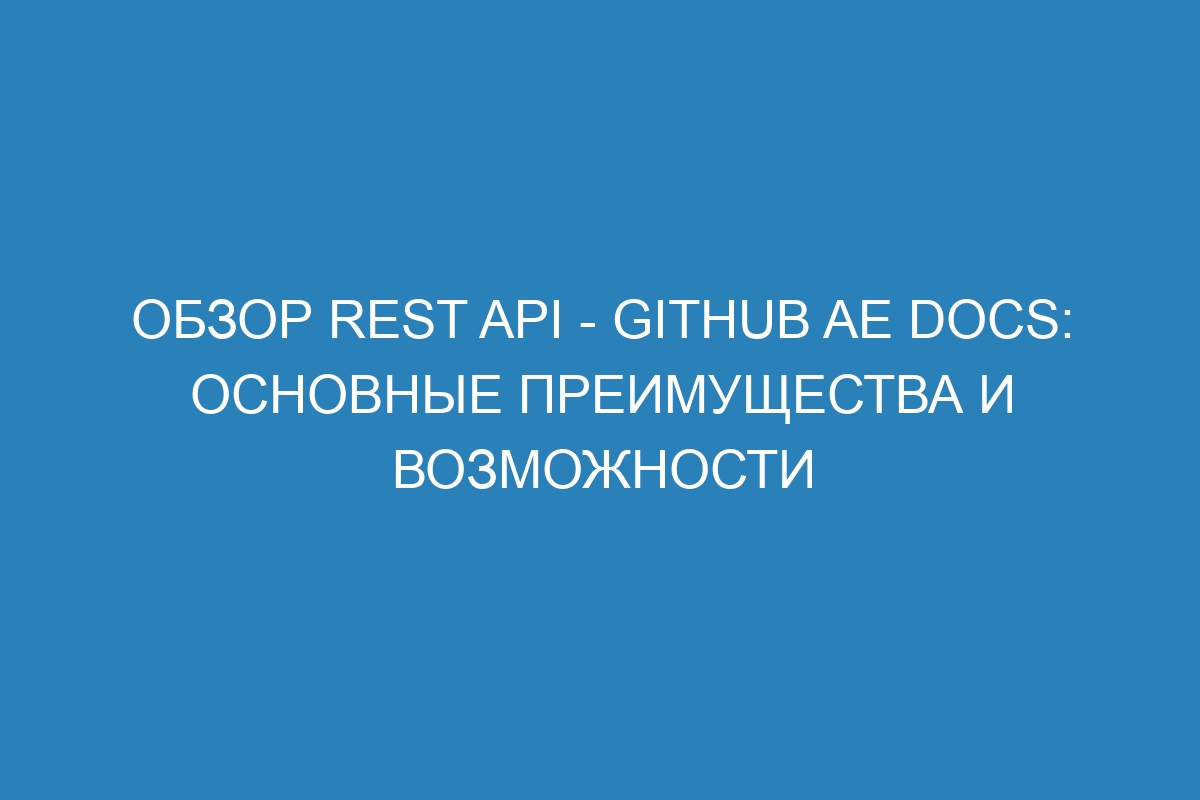 ОБЗОР REST API - GITHUB AE DOCS: ОСНОВНЫЕ ПРЕИМУЩЕСТВА И ВОЗМОЖНОСТИ